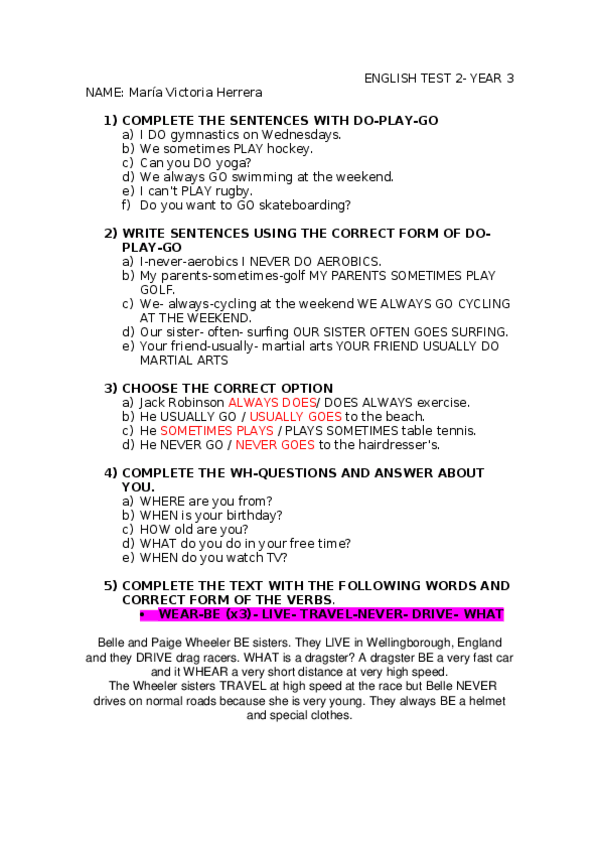 ENGLISH TEST 2- YEAR 3

NAME: María Victoria Herrera

1) COMPLETE THE SENTENCES WITH DO-PLAY-GO
a) I DO gymnastics on Wednesdays.
b) We sometimes PLAY hockey.
c) Can you DO yoga?
d) We always GO swimming at the weekend.
e) I can't PLAY rugby.
f) Do you want to GO skateboarding?

2) WRITE SENTENCES USING THE CORRECT FORM OF DO-PLAY-GO
a) I-never-aerobics I NEVER DO AEROBICS.
b) My parents-sometimes-golf MY PARENTS SOMETIMES PLAY GOLF.
c) We- always-cycling at the weekend WE ALWAYS GO CYCLING AT THE WEEKEND.
d) Our sister- often- surfing OUR SISTER OFTEN GOES SURFING.
e) Your friend-usually- martial arts YOUR FRIEND USUALLY DO MARTIAL ARTS

3) CHOOSE THE CORRECT OPTION
a) Jack Robinson ALWAYS DOES/ DOES ALWAYS exercise.
b) He USUALLY GO / USUALLY GOES to the beach.
c) He SOMETIMES PLAYS / PLAYS SOMETIMES table tennis.
d) He NEVER GO / NEVER GOES to the hairdresser's.

4) COMPLETE THE WH-QUESTIONS AND ANSWER ABOUT YOU.
a) WHERE are you from?
b) WHEN is your birthday?
c) HOW old are you?
d) WHAT do you do in your free time?
e) WHEN do you watch TV?

5) COMPLETE THE TEXT WITH THE FOLLOWING WORDS AND CORRECT FORM OF THE VERBS.
• WEAR-BE (x3)- LIVE- TRAVEL-NEVER- DRIVE- WHAT

Belle and Paige Wheeler BE sisters. They LIVE in Wellingborough, England and they DRIVE drag racers. WHAT is a dragster? A dragster BE a very fast car and it WHEAR a very short distance at very high speed.
The Wheeler sisters TRAVEL at high speed at the race but Belle NEVER drives on normal roads because she is very young. They always BE a helmet and special clothes.